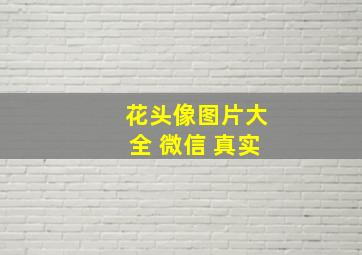 花头像图片大全 微信 真实